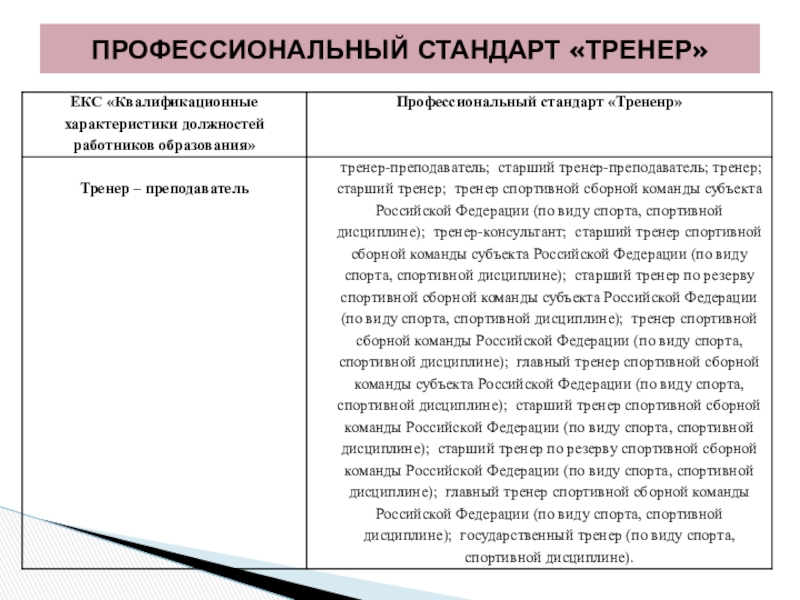 ПРОФЕССИОНАЛЬНЫЙ СТАНДАРТ «ТРЕНЕР»

| ЕКС «Квалификационные характеристики должностей работников образования» | Профессиональный стандарт «Трененр» |
|---|---|
| Тренер – преподаватель | тренер-преподаватель; старший тренер-преподаватель; тренер; старший тренер; тренер спортивной сборной команды субъекта Российской Федерации (по виду спорта, спортивной дисциплине); тренер-консультант; старший тренер спортивной сборной команды субъекта Российской Федерации (по виду спорта, спортивной дисциплине); старший тренер по резерву спортивной сборной команды субъекта Российской Федерации (по виду спорта, спортивной дисциплине); тренер спортивной сборной команды Российской Федерации (по виду спорта, спортивной дисциплине); главный тренер спортивной сборной команды субъекта Российской Федерации (по виду спорта, спортивной дисциплине); старший тренер спортивной сборной команды Российской Федерации (по виду спорта, спортивной дисциплине); старший тренер по резерву спортивной сборной команды Российской Федерации (по виду спорта, спортивной дисциплине); главный тренер спортивной сборной команды Российской Федерации (по виду спорта, спортивной дисциплине); государственный тренер (по виду спорта, спортивной дисциплине). |